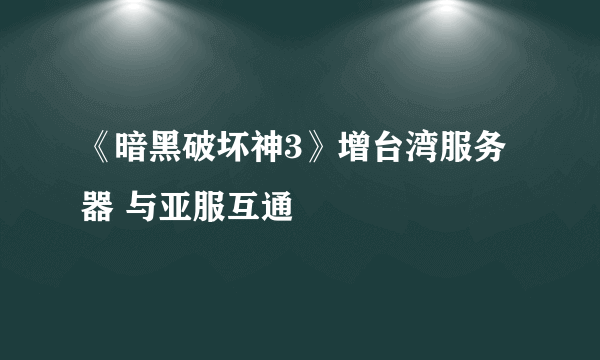 《暗黑破坏神3》增台湾服务器 与亚服互通